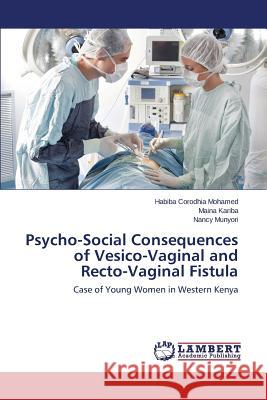 Habiba Corodhia Mohamed
Maina Kariba
Nancy Munyori

Psycho-Social Consequences of Vesico-Vaginal and Recto-Vaginal Fistula

Case of Young Women in Western Kenya

LAP LAMBERT Academic Publishing

Kraina Książek